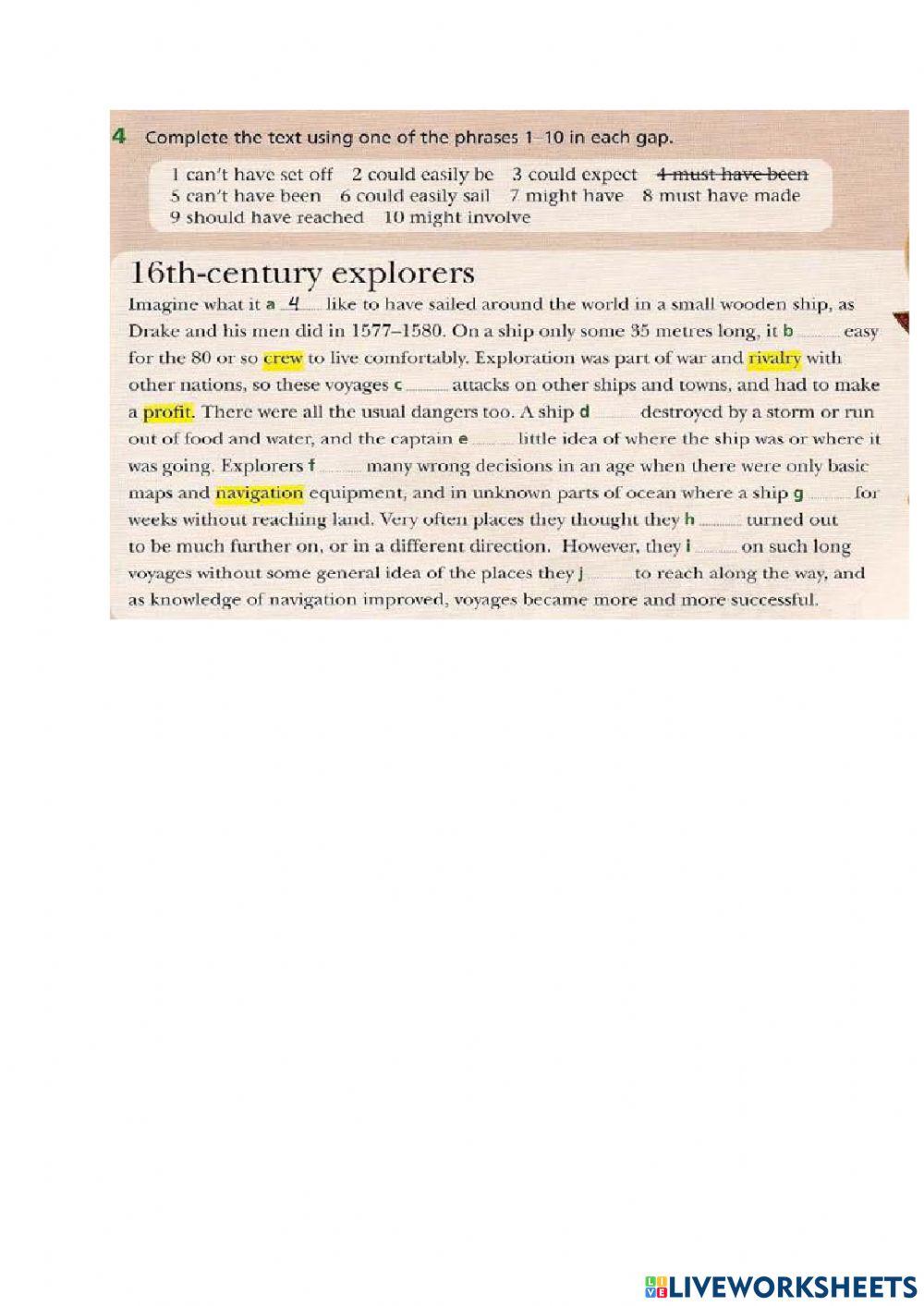 4 Complete the text using one of the phrases 1–10 in each gap.

1 can't have set off 2 could easily be 3 could expect ~~4 must have been~~
5 can't have been 6 could easily sail 7 might have 8 must have made
9 should have reached 10 might involve

16th-century explorers

Imagine what it a 4 like to have sailed around the world in a small wooden ship, as Drake and his men did in 1577–1580. On a ship only some 35 metres long, it b ........ easy for the 80 or so crew to live comfortably. Exploration was part of war and rivalry with other nations, so these voyages c ........ attacks on other ships and towns, and had to make a profit. There were all the usual dangers too. A ship d ........ destroyed by a storm or run out of food and water, and the captain e ........ little idea of where the ship was or where it was going. Explorers f ........ many wrong decisions in an age when there were only basic maps and navigation equipment, and in unknown parts of ocean where a ship g ........ for weeks without reaching land. Very often places they thought they h ........ turned out to be much further on, or in a different direction. However, they i ........ on such long voyages without some general idea of the places they j ........ to reach along the way, and as knowledge of navigation improved, voyages became more and more successful.

LIVEWORKSHEETS